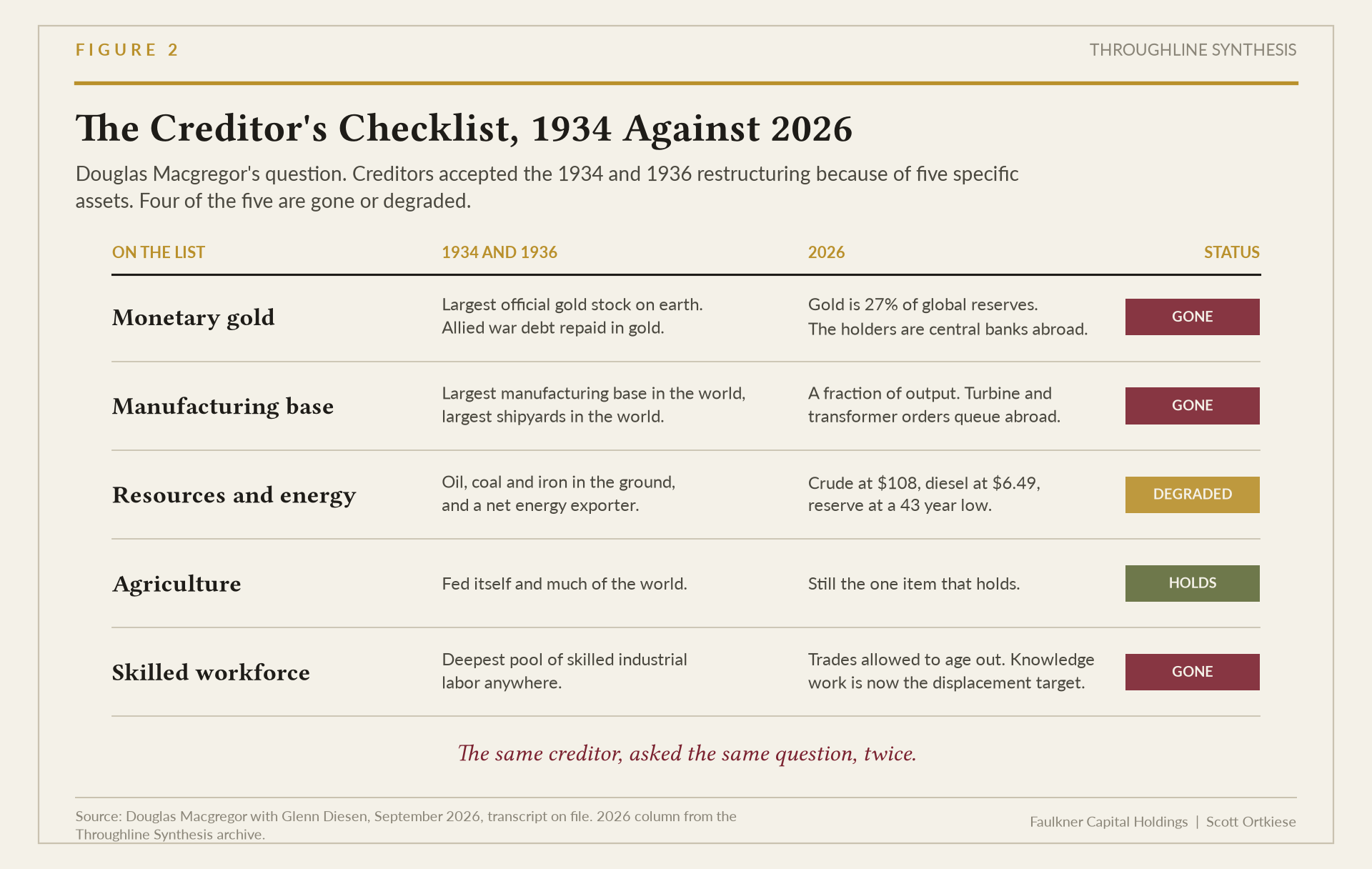 FIGURE 2

THROUGHLINE SYNTHESIS

The Creditor's Checklist, 1934 Against 2026

Douglas Macgregor's question. Creditors accepted the 1934 and 1936 restructuring because of five specific assets. Four of the five are gone or degraded.

| ON THE LIST | 1934 AND 1936 | 2026 | STATUS |
|---|---|---|---|
| Monetary gold | Largest official gold stock on earth. Allied war debt repaid in gold. | Gold is 27% of global reserves. The holders are central banks abroad. | GONE |
| Manufacturing base | Largest manufacturing base in the world, largest shipyards in the world. | A fraction of output. Turbine and transformer orders queue abroad. | GONE |
| Resources and energy | Oil, coal and iron in the ground, and a net energy exporter. | Crude at \$108, diesel at \$6.49, reserve at a 43 year low. | DEGRADED |
| Agriculture | Fed itself and much of the world. | Still the one item that holds. | HOLDS |
| Skilled workforce | Deepest pool of skilled industrial labor anywhere. | Trades allowed to age out. Knowledge work is now the displacement target. | GONE |

The same creditor, asked the same question, twice.

Source: Douglas Macgregor with Glenn Diesen, September 2026, transcript on file. 2026 column from the Throughline Synthesis archive.

Faulkner Capital Holdings | Scott Ortkiese